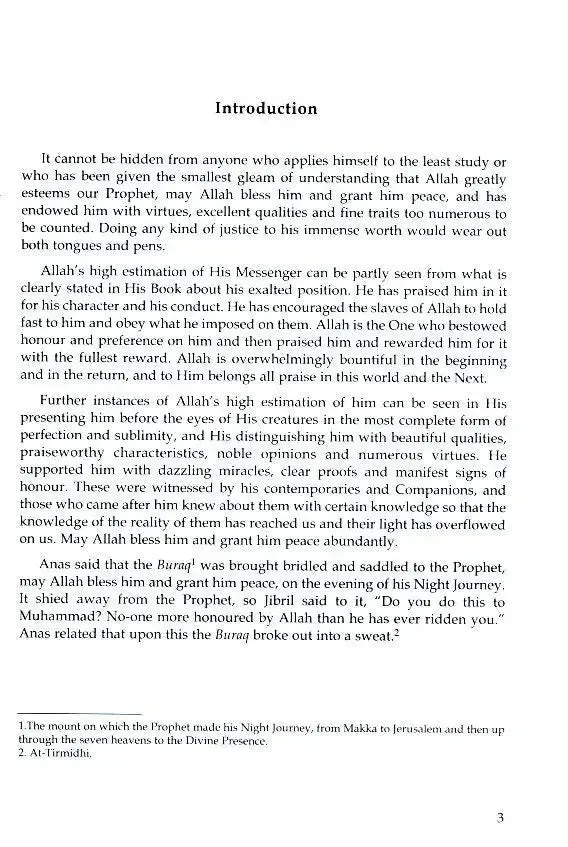 Introduction

It cannot be hidden from anyone who applies himself to the least study or who has been given the smallest gleam of understanding that Allah greatly esteems our Prophet, may Allah bless him and grant him peace, and has endowed him with virtues, excellent qualities and fine traits too numerous to be counted. Doing any kind of justice to his immense worth would wear out both tongues and pens.

Allah's high estimation of His Messenger can be partly seen from what is clearly stated in His Book about his exalted position. He has praised him in it for his character and his conduct. He has encouraged the slaves of Allah to hold fast to him and obey what he imposed on them. Allah is the One who bestowed honour and preference on him and then praised him and rewarded him for it with the fullest reward. Allah is overwhelmingly bountiful in the beginning and in the return, and to Him belongs all praise in this world and the Next.

Further instances of Allah's high estimation of him can be seen in His presenting him before the eyes of His creatures in the most complete form of perfection and sublimity, and His distinguishing him with beautiful qualities, praiseworthy characteristics, noble opinions and numerous virtues. He supported him with dazzling miracles, clear proofs and manifest signs of honour. These were witnessed by his contemporaries and Companions, and those who came after him knew about them with certain knowledge so that the knowledge of the reality of them has reached us and their light has overflowed on us. May Allah bless him and grant him peace abundantly.

Anas said that the Buraq$^{1}$ was brought bridled and saddled to the Prophet, may Allah bless him and grant him peace, on the evening of his Night Journey. It shied away from the Prophet, so Jibril said to it, "Do you do this to Muhammad? No-one more honoured by Allah than he has ever ridden you." Anas related that upon this the Buraq broke out into a sweat.$^{2}$

1.The mount on which the Prophet made his Night Journey, from Makka to Jerusalem and then up through the seven heavens to the Divine Presence.
2. At-Tirmidhi.

3